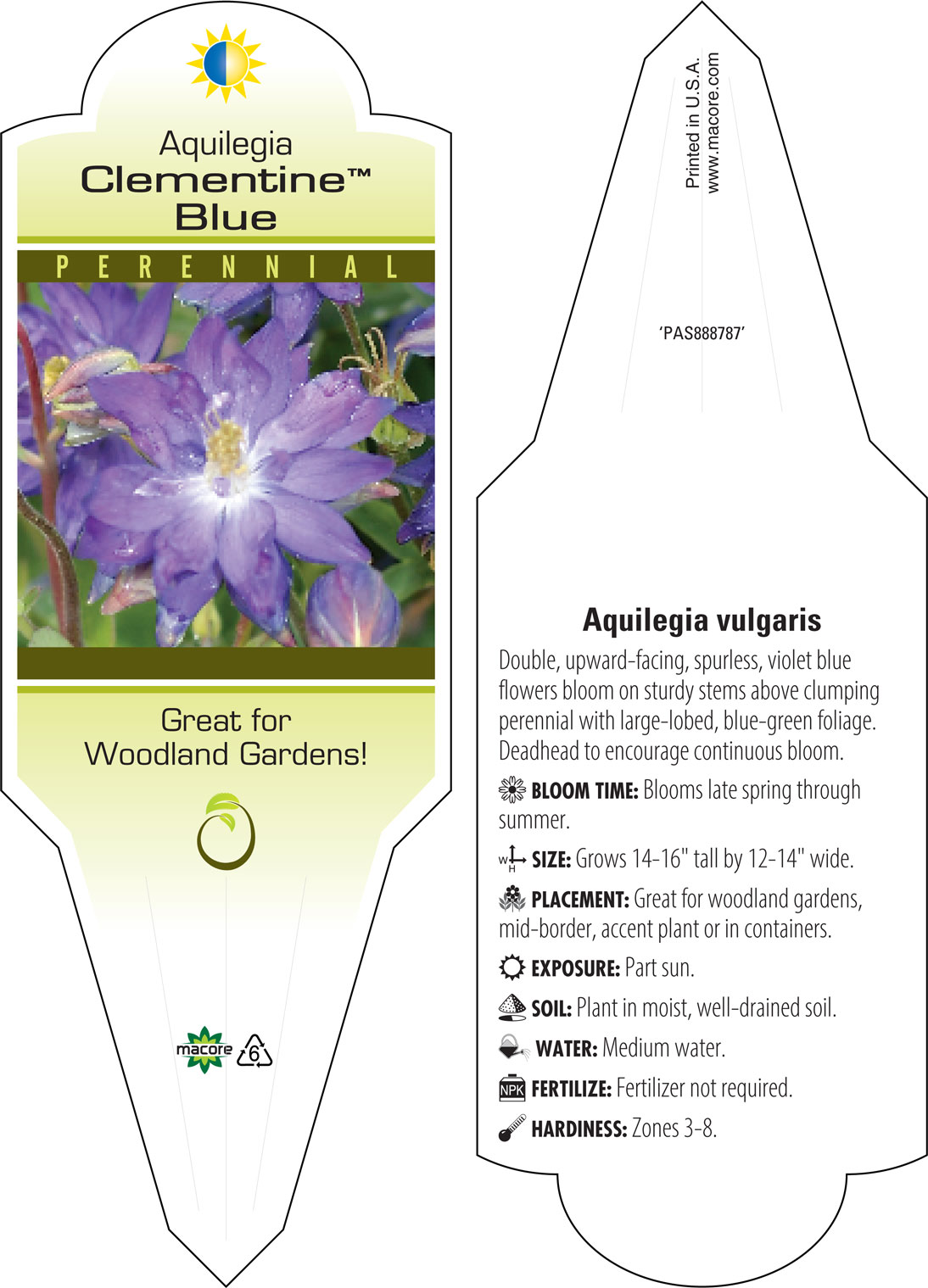 Aquilegia
Clementine™
Blue

PERENNIAL

Great for
Woodland Gardens!

macore 6

Printed in U.S.A.
www.macore.com

'PAS888787'

Aquilegia vulgaris

Double, upward-facing, spurless, violet blue flowers bloom on sturdy stems above clumping perennial with large-lobed, blue-green foliage. Deadhead to encourage continuous bloom.

BLOOM TIME: Blooms late spring through summer.

W H SIZE: Grows 14-16" tall by 12-14" wide.

PLACEMENT: Great for woodland gardens, mid-border, accent plant or in containers.

EXPOSURE: Part sun.

SOIL: Plant in moist, well-drained soil.

WATER: Medium water.

NPK FERTILIZE: Fertilizer not required.

HARDINESS: Zones 3-8.